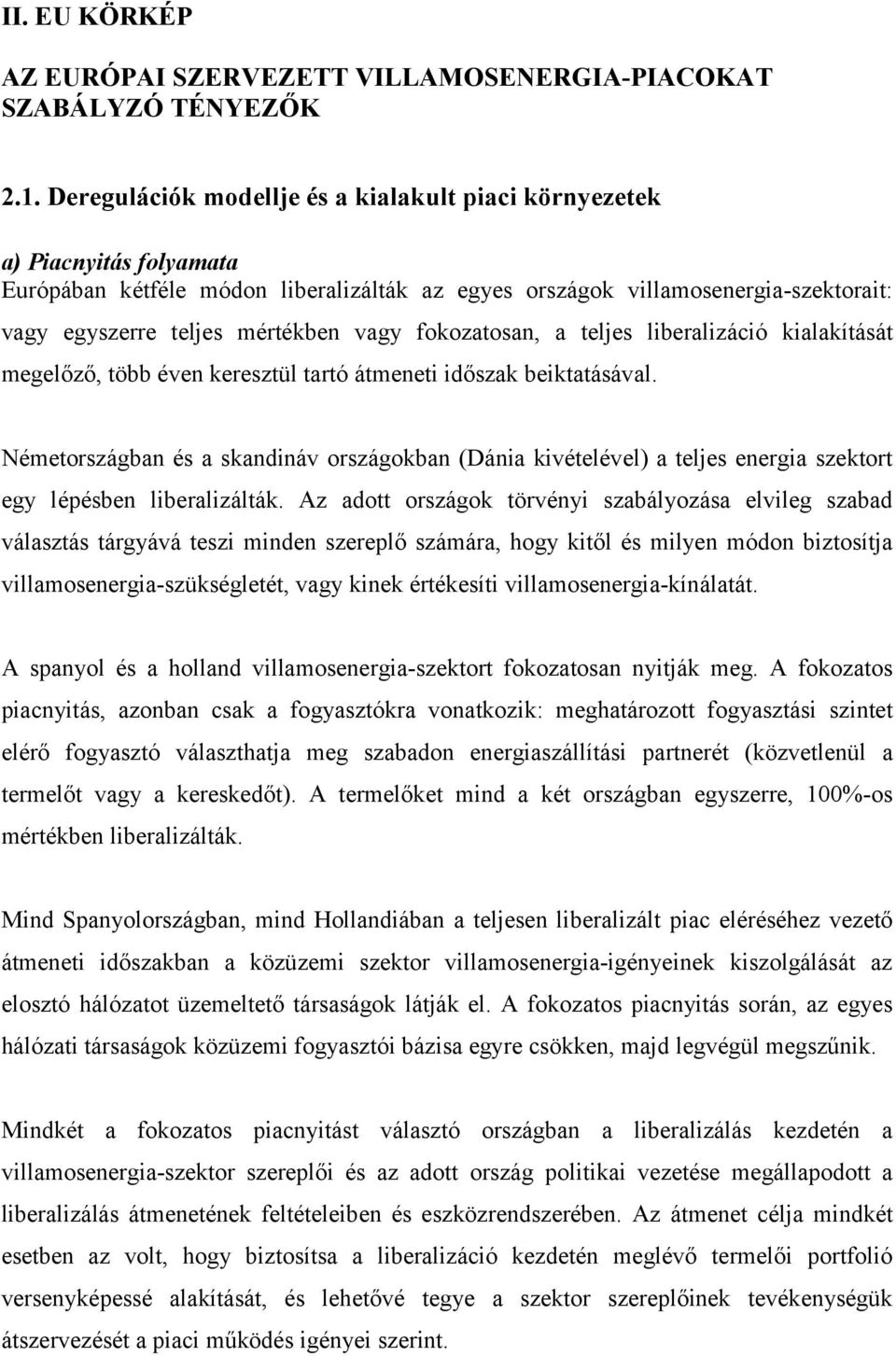 II. EU KÖRKÉP

AZ EURÓPAI SZERVEZETT VILLAMOSENERGIA-PIACOKAT SZABÁLYZÓ TÉNYEZŐK

2.1. Deregulációk modellje és a kialakult piaci környezetek

a) Piacnyitás folyamata
Európában kétféle módon liberalizálták az egyes országok villamosenergia-szektorait: vagy egyszerre teljes mértékben vagy fokozatosan, a teljes liberalizáció kialakítását megelőző, több éven keresztül tartó átmeneti időszak beiktatásával.

Németországban és a skandináv országokban (Dánia kivételével) a teljes energia szektort egy lépésben liberalizálták. Az adott országok törvényi szabályozása elvileg szabad választás tárgyává teszi minden szereplő számára, hogy kitől és milyen módon biztosítja villamosenergia-szükségletét, vagy kinek értékesíti villamosenergia-kínálatát.

A spanyol és a holland villamosenergia-szektort fokozatosan nyitják meg. A fokozatos piacnyitás, azonban csak a fogyasztókra vonatkozik: meghatározott fogyasztási szintet elérő fogyasztó választhatja meg szabadon energiaszállítási partnerét (közvetlenül a termelőt vagy a kereskedőt). A termelőket mind a két országban egyszerre, 100%-os mértékben liberalizálták.

Mind Spanyolországban, mind Hollandiában a teljesen liberalizált piac eléréséhez vezető átmeneti időszakban a közüzemi szektor villamosenergia-igényeinek kiszolgálását az elosztó hálózatot üzemeltető társaságok látják el. A fokozatos piacnyitás során, az egyes hálózati társaságok közüzemi fogyasztói bázisa egyre csökken, majd legvégül megszűnik.

Mindkét a fokozatos piacnyitást választó országban a liberalizálás kezdetén a villamosenergia-szektor szereplői és az adott ország politikai vezetése megállapodott a liberalizálás átmenetének feltételeiben és eszközrendszerében. Az átmenet célja mindkét esetben az volt, hogy biztosítsa a liberalizáció kezdetén meglévő termelői portfolió versenyképessé alakítását, és lehetővé tegye a szektor szereplőinek tevékenységük átszervezését a piaci működés igényei szerint.